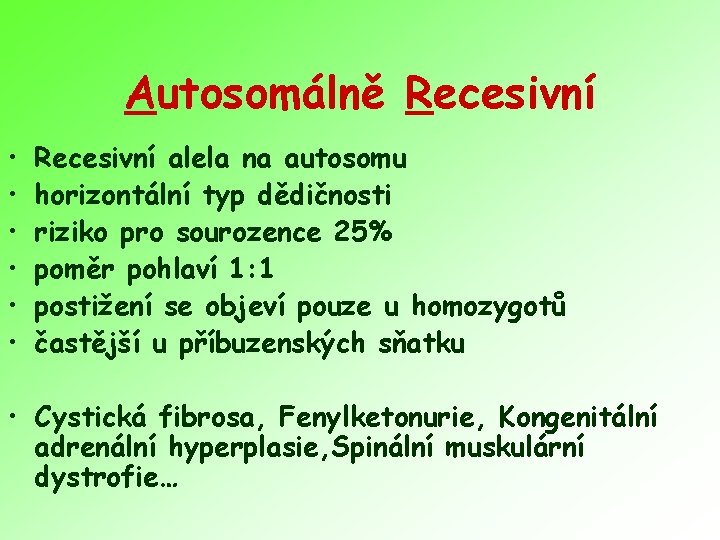 Autosomálně Recesivní

• Recesivní alela na autosomu
• horizontální typ dědičnosti
• riziko pro sourozence 25%
• poměr pohlaví 1:1
• postižení se objeví pouze u homozygotů
• častější u příbuzenských sňatku

• Cystická fibrosa, Fenylketonurie, Kongenitální adrenální hyperplasie,Spinální muskulární dystrofie…